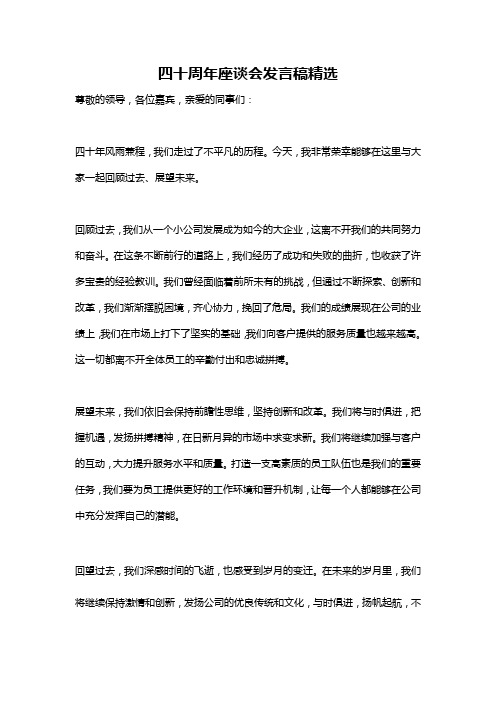 四十周年座谈会发言稿精选

尊敬的领导，各位嘉宾，亲爱的同事们：

四十年风雨兼程，我们走过了不平凡的历程。今天，我非常荣幸能够在这里与大家一起回顾过去、展望未来。

回顾过去，我们从一个小公司发展成为如今的大企业，这离不开我们的共同努力和奋斗。在这条不断前行的道路上，我们经历了成功和失败的曲折，也收获了许多宝贵的经验教训。我们曾经面临着前所未有的挑战，但通过不断探索、创新和改革，我们渐渐摆脱困境，齐心协力，挽回了危局。我们的成绩展现在公司的业绩上，我们在市场上打下了坚实的基础，我们向客户提供的服务质量也越来越高。这一切都离不开全体员工的辛勤付出和忠诚拼搏。

展望未来，我们依旧会保持前瞻性思维，坚持创新和改革。我们将与时俱进，把握机遇，发扬拼搏精神，在日新月异的市场中求变求新。我们将继续加强与客户的互动，大力提升服务水平和质量。打造一支高素质的员工队伍也是我们的重要任务，我们要为员工提供更好的工作环境和晋升机制，让每一个人都能够在公司中充分发挥自己的潜能。

回望过去，我们深感时间的飞逝，也感受到岁月的变迁。在未来的岁月里，我们将继续保持激情和创新，发扬公司的优良传统和文化，与时俱进，扬帆起航，不